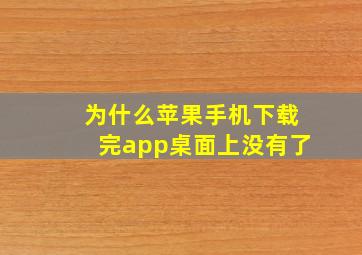 为什么苹果手机下载完app桌面上没有了